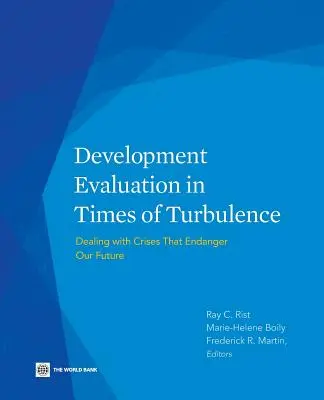 Development Evaluation in Times of Turbulence

Dealing with Crises That Endanger Our Future

Ray C. Rist
Marie-Helene Boily
Frederick R. Martin,
Editors

THE WORLD BANK